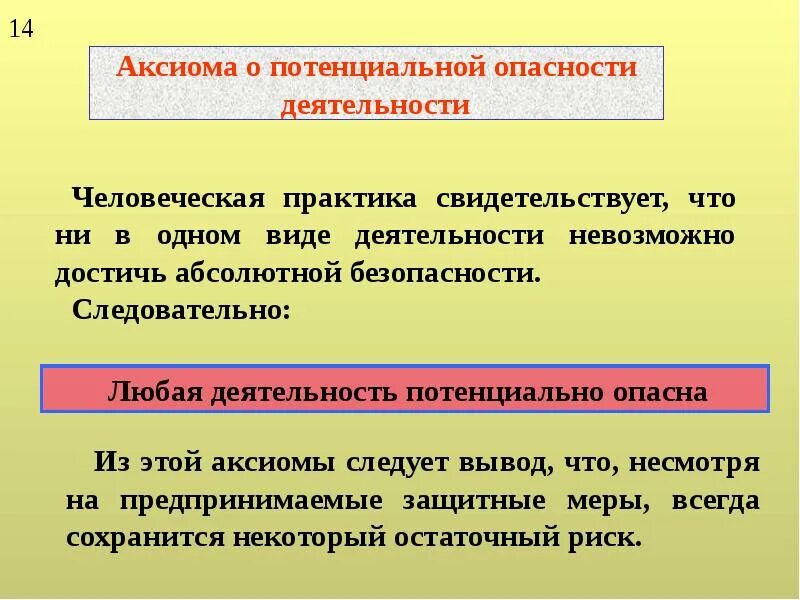 14

Аксиома о потенциальной опасности деятельности

Человеческая практика свидетельствует, что ни в одном виде деятельности невозможно достичь абсолютной безопасности.

Следовательно:

Любая деятельность потенциально опасна

Из этой аксиомы следует вывод, что, несмотря на предпринимаемые защитные меры, всегда сохранится некоторый остаточный риск.